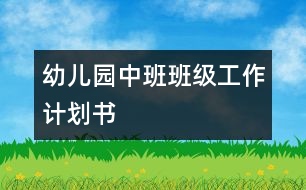 幼儿园中班班级工作计划书